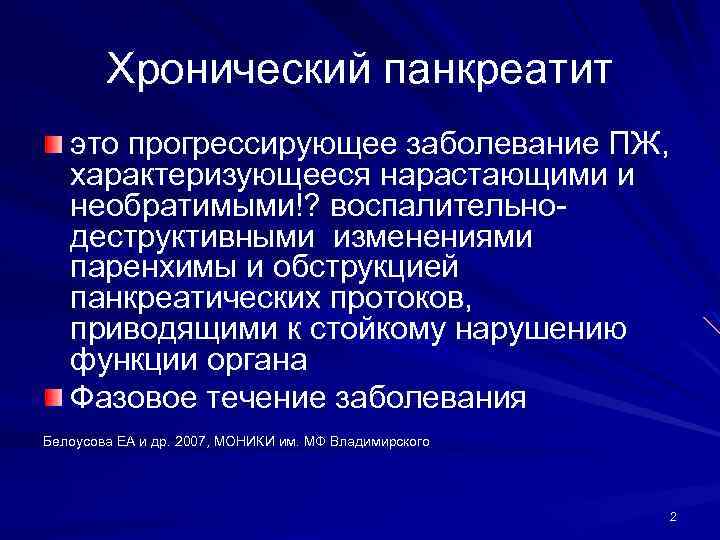 Хронический панкреатит

• это прогрессирующее заболевание ПЖ, характеризующееся нарастающими и необратимыми!? воспалительно-деструктивными изменениями паренхимы и обструкцией панкреатических протоков, приводящими к стойкому нарушению функции органа
• Фазовое течение заболевания

Белоусова ЕА и др. 2007, МОНИКИ им. МФ Владимирского

2